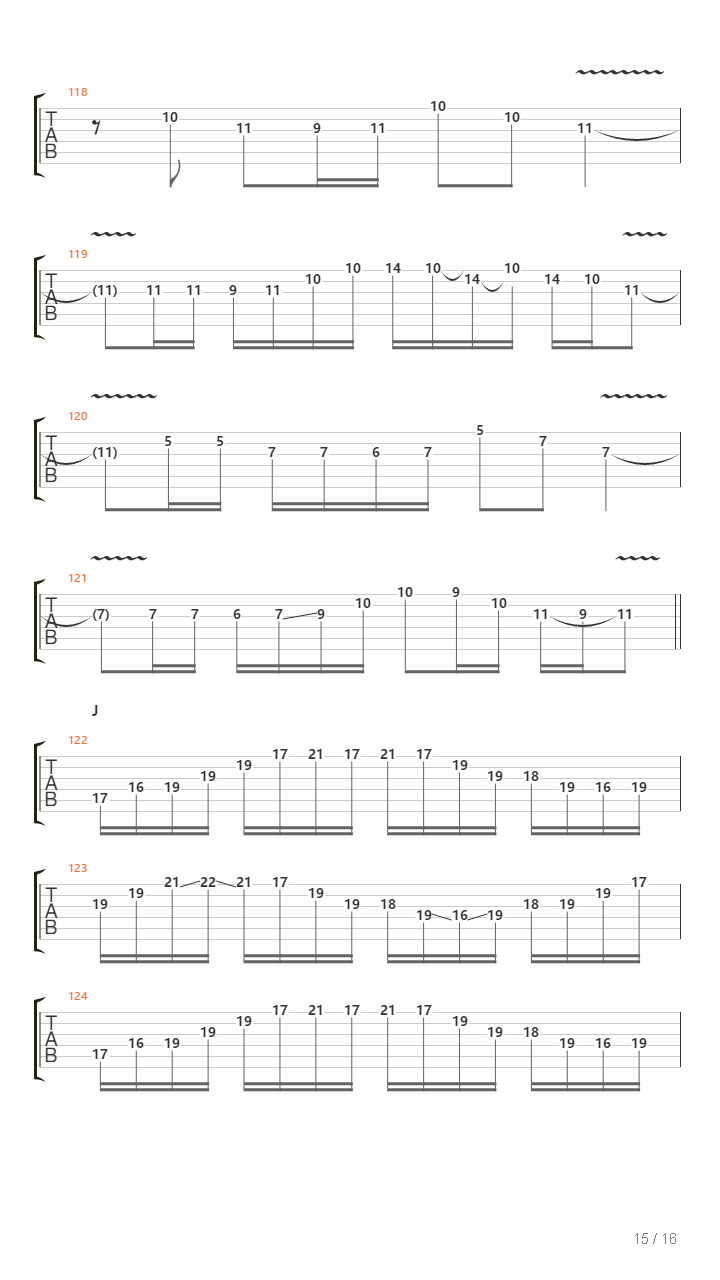 118
T
A
B
10 11 9 11 10 10 11

119
T
A
B
(11) 11 11 9 11 10 10 14 10 14 10 14 10 11

120
T
A
B
(11) 5 5 7 7 6 7 5 7 7

121
T
A
B
(7) 7 7 6 7 9 10 10 9 10 11 9 11

J

122
T
A
B
17 16 19 19 19 17 21 17 21 17 19 19 18 19 16 19

123
T
A
B
19 19 21 22 21 17 19 19 18 19 16 19 18 19 19 17

124
T
A
B
17 16 19 19 19 17 21 17 21 17 19 19 18 19 16 19

15 / 16